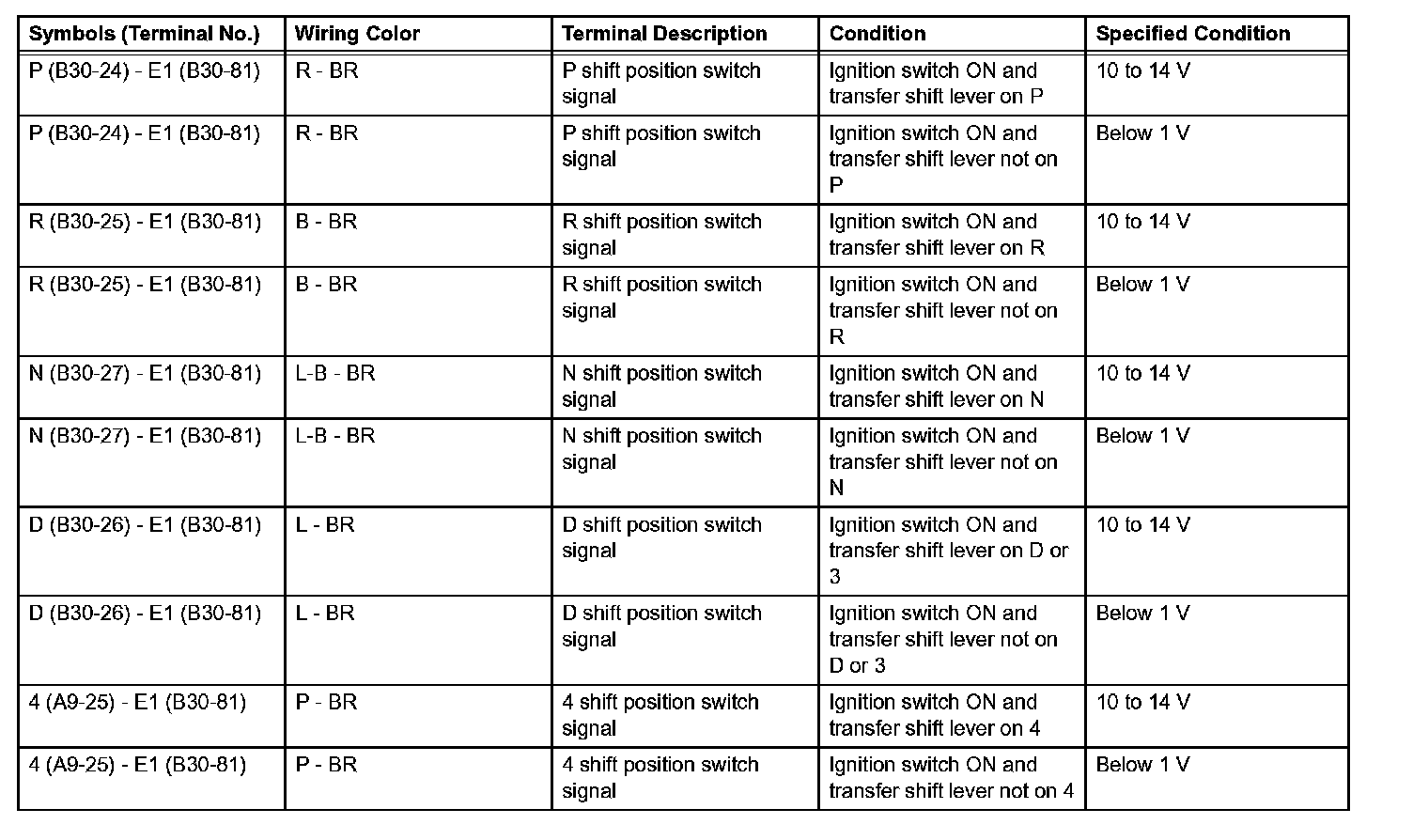 | Symbols (Terminal No.) | Wiring Color | Terminal Description | Condition | Specified Condition |
|---|---|---|---|---|
| P (B30-24) - E1 (B30-81) | R - BR | P shift position switch signal | Ignition switch ON and transfer shift lever on P | 10 to 14 V |
| P (B30-24) - E1 (B30-81) | R - BR | P shift position switch signal | Ignition switch ON and transfer shift lever not on P | Below 1 V |
| R (B30-25) - E1 (B30-81) | B - BR | R shift position switch signal | Ignition switch ON and transfer shift lever on R | 10 to 14 V |
| R (B30-25) - E1 (B30-81) | B - BR | R shift position switch signal | Ignition switch ON and transfer shift lever not on R | Below 1 V |
| N (B30-27) - E1 (B30-81) | L-B - BR | N shift position switch signal | Ignition switch ON and transfer shift lever on N | 10 to 14 V |
| N (B30-27) - E1 (B30-81) | L-B - BR | N shift position switch signal | Ignition switch ON and transfer shift lever not on N | Below 1 V |
| D (B30-26) - E1 (B30-81) | L - BR | D shift position switch signal | Ignition switch ON and transfer shift lever on D or 3 | 10 to 14 V |
| D (B30-26) - E1 (B30-81) | L - BR | D shift position switch signal | Ignition switch ON and transfer shift lever not on D or 3 | Below 1 V |
| 4 (A9-25) - E1 (B30-81) | P - BR | 4 shift position switch signal | Ignition switch ON and transfer shift lever on 4 | 10 to 14 V |
| 4 (A9-25) - E1 (B30-81) | P - BR | 4 shift position switch signal | Ignition switch ON and transfer shift lever not on 4 | Below 1 V |